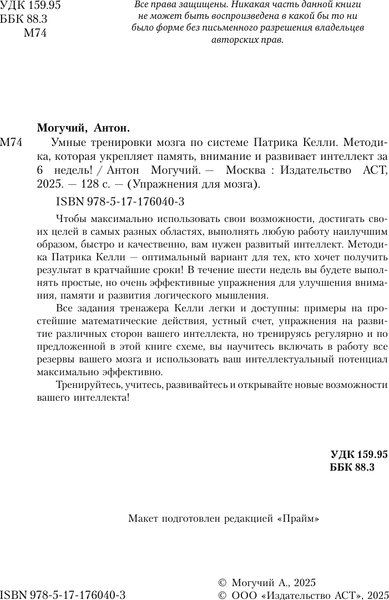 УДК 159.95
ББК 88.3
М74

Все права защищены. Никакая часть данной книги не может быть воспроизведена в какой бы то ни было форме без письменного разрешения владельцев авторских прав.

Могучий, Антон.

М74 Умные тренировки мозга по системе Патрика Келли. Методика, которая укрепляет память, внимание и развивает интеллект за 6 недель! / Антон Могучий. — Москва : Издательство АСТ, 2025. — 128 с. — (Упражнения для мозга).

ISBN 978-5-17-176040-3

Чтобы максимально использовать свои возможности, достигать своих целей в самых разных областях, выполнять любую работу наилучшим образом, быстро и качественно, вам нужен развитый интеллект. Методика Патрика Келли — оптимальный вариант для тех, кто хочет получить результат в кратчайшие сроки! В течение шести недель вы будете выполнять простые, но очень эффективные упражнения для улучшения внимания, памяти и развития логического мышления.

Все задания тренажера Келли легки и доступны: примеры на простейшие математические действия, устный счет, упражнения на развитие различных сторон вашего интеллекта, но тренируясь регулярно и по предложенной в этой книге схеме, вы научитесь включать в работу все резервы вашего мозга и использовать ваш интеллектуальный потенциал максимально эффективно.

Тренируйтесь, учитесь, развивайтесь и открывайте новые возможности вашего интеллекта!

УДК 159.95
ББК 88.3

Макет подготовлен редакцией «Прайм»

ISBN 978-5-17-176040-3

© Могучий А., 2025
© ООО «Издательство АСТ», 2025